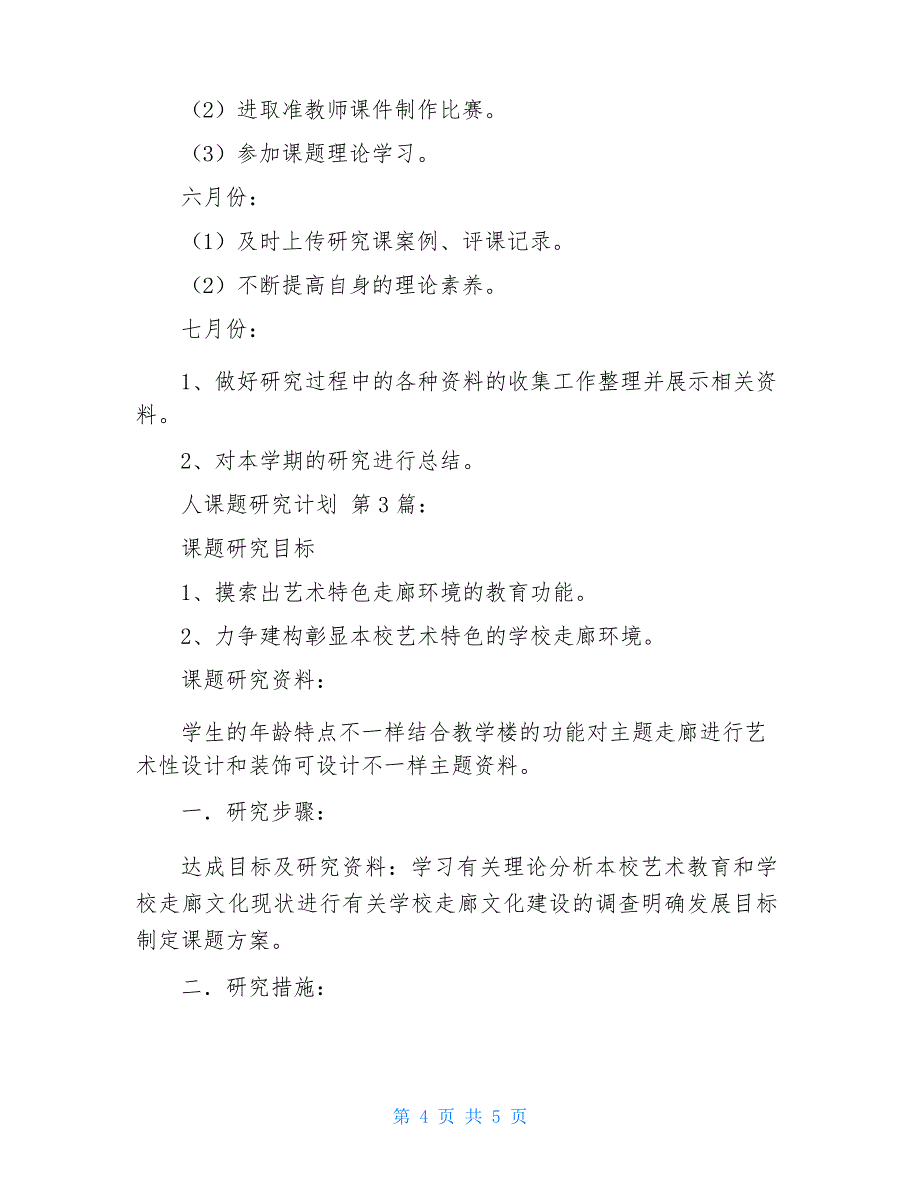 （2）进取准教师课件制作比赛。

（3）参加课题理论学习。

六月份：

（1）及时上传研究课案例、评课记录。

（2）不断提高自身的理论素养。

七月份：

1、做好研究过程中的各种资料的收集工作整理并展示相关资料。

2、对本学期的研究进行总结。

人课题研究计划 第 3 篇：

课题研究目标

1、摸索出艺术特色走廊环境的教育功能。

2、力争建构彰显本校艺术特色的学校走廊环境。

课题研究资料：

学生的年龄特点不一样结合教学楼的功能对主题走廊进行艺术性设计和装饰可设计不一样主题资料。

一．研究步骤：

达成目标及研究资料：学习有关理论分析本校艺术教育和学校走廊文化现状进行有关学校走廊文化建设的调查明确发展目标制定课题方案。

二．研究措施：

第 4 页 共 5 页